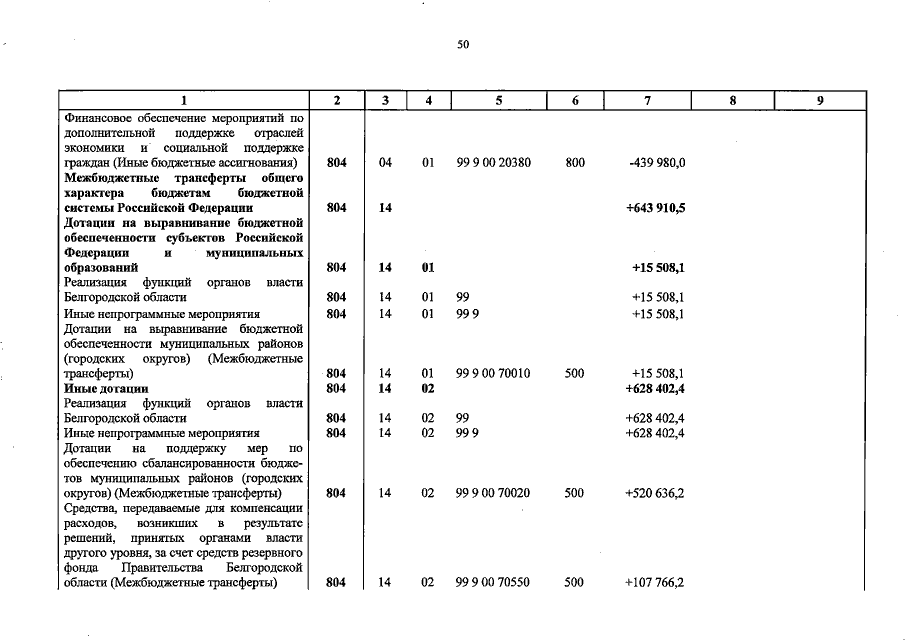 50

| 1 | 2 | 3 | 4 | 5 | 6 | 7 | 8 | 9 |
|---|---|---|---|---|---|---|---|---|
| Финансовое обеспечение мероприятий по дополнительной поддержке отраслей экономики и социальной поддержке граждан (Иные бюджетные ассигнования) | 804 | 04 | 01 | 99 9 00 20380 | 800 | -439 980,0 | | |
| Межбюджетные трансферты общего характера бюджетам бюджетной системы Российской Федерации | 804 | 14 | | | | +643 910,5 | | |
| Дотации на выравнивание бюджетной обеспеченности субъектов Российской Федерации и муниципальных образований | 804 | 14 | 01 | | | +15 508,1 | | |
| Реализация функций органов власти Белгородской области | 804 | 14 | 01 | 99 | | +15 508,1 | | |
| Иные непрограммные мероприятия | 804 | 14 | 01 | 99 9 | | +15 508,1 | | |
| Дотации на выравнивание бюджетной обеспеченности муниципальных районов (городских округов) (Межбюджетные трансферты) | 804 | 14 | 01 | 99 9 00 70010 | 500 | +15 508,1 | | |
| Иные дотации | 804 | 14 | 02 | | | +628 402,4 | | |
| Реализация функций органов власти Белгородской области | 804 | 14 | 02 | 99 | | +628 402,4 | | |
| Иные непрограммные мероприятия | 804 | 14 | 02 | 99 9 | | +628 402,4 | | |
| Дотации на поддержку мер по обеспечению сбалансированности бюджетов муниципальных районов (городских округов) (Межбюджетные трансферты) | 804 | 14 | 02 | 99 9 00 70020 | 500 | +520 636,2 | | |
| Средства, передаваемые для компенсации расходов, возникших в результате решений, принятых органами власти другого уровня, за счет средств резервного фонда Правительства Белгородской области (Межбюджетные трансферты) | 804 | 14 | 02 | 99 9 00 70550 | 500 | +107 766,2 | | |